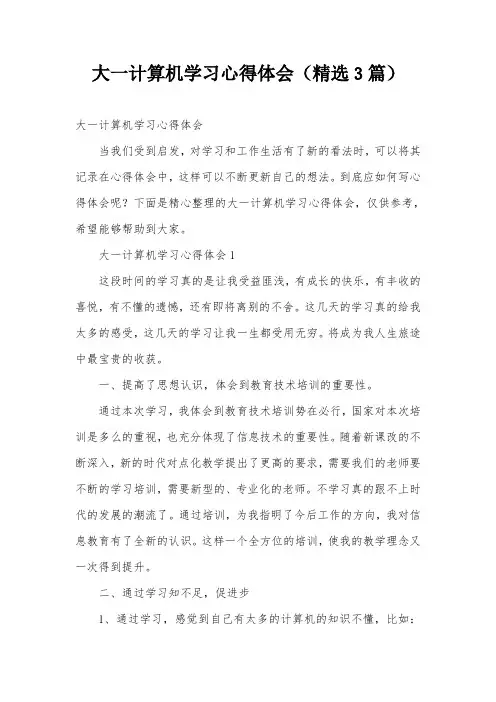 大一计算机学习心得体会（精选3篇）

大一计算机学习心得体会

当我们受到启发，对学习和工作生活有了新的看法时，可以将其记录在心得体会中，这样可以不断更新自己的想法。到底应如何写心得体会呢？下面是精心整理的大一计算机学习心得体会，仅供参考，希望能够帮助到大家。

大一计算机学习心得体会1

这段时间的学习真的是让我受益匪浅，有成长的快乐，有丰收的喜悦，有不懂的遗憾，还有即将离别的不舍。这几天的学习真的给我太多的感受，这几天的学习让我一生都受用无穷。将成为我人生旅途中最宝贵的收获。

一、提高了思想认识，体会到教育技术培训的重要性。

通过本次学习，我体会到教育技术培训势在必行，国家对本次培训是多么的重视，也充分体现了信息技术的重要性。随着新课改的不断深入，新的时代对点化教学提出了更高的要求，需要我们的老师要不断的学习培训，需要新型的、专业化的老师。不学习真的跟不上时代的发展的潮流了。通过培训，为我指明了今后工作的方向，我对信息教育有了全新的认识。这样一个全方位的培训，使我的教学理念又一次得到提升。

二、通过学习知不足，促进步

1、通过学习，感觉到自己有太多的计算机的知识不懂，比如：